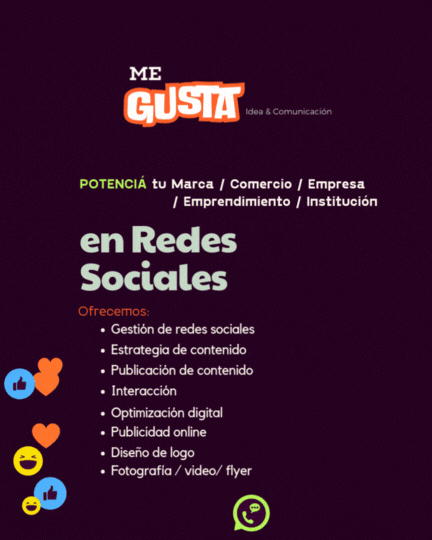 ME
GUSTA
Idea & Comunicación

POTENCIÁ tu Marca / Comercio / Empresa / Emprendimiento / Institución

en Redes Sociales

Ofrecemos:
• Gestión de redes sociales
• Estrategia de contenido
• Publicación de contenido
• Interacción
• Optimización digital
• Publicidad online
• Diseño de logo
• Fotografía / video/ flyer